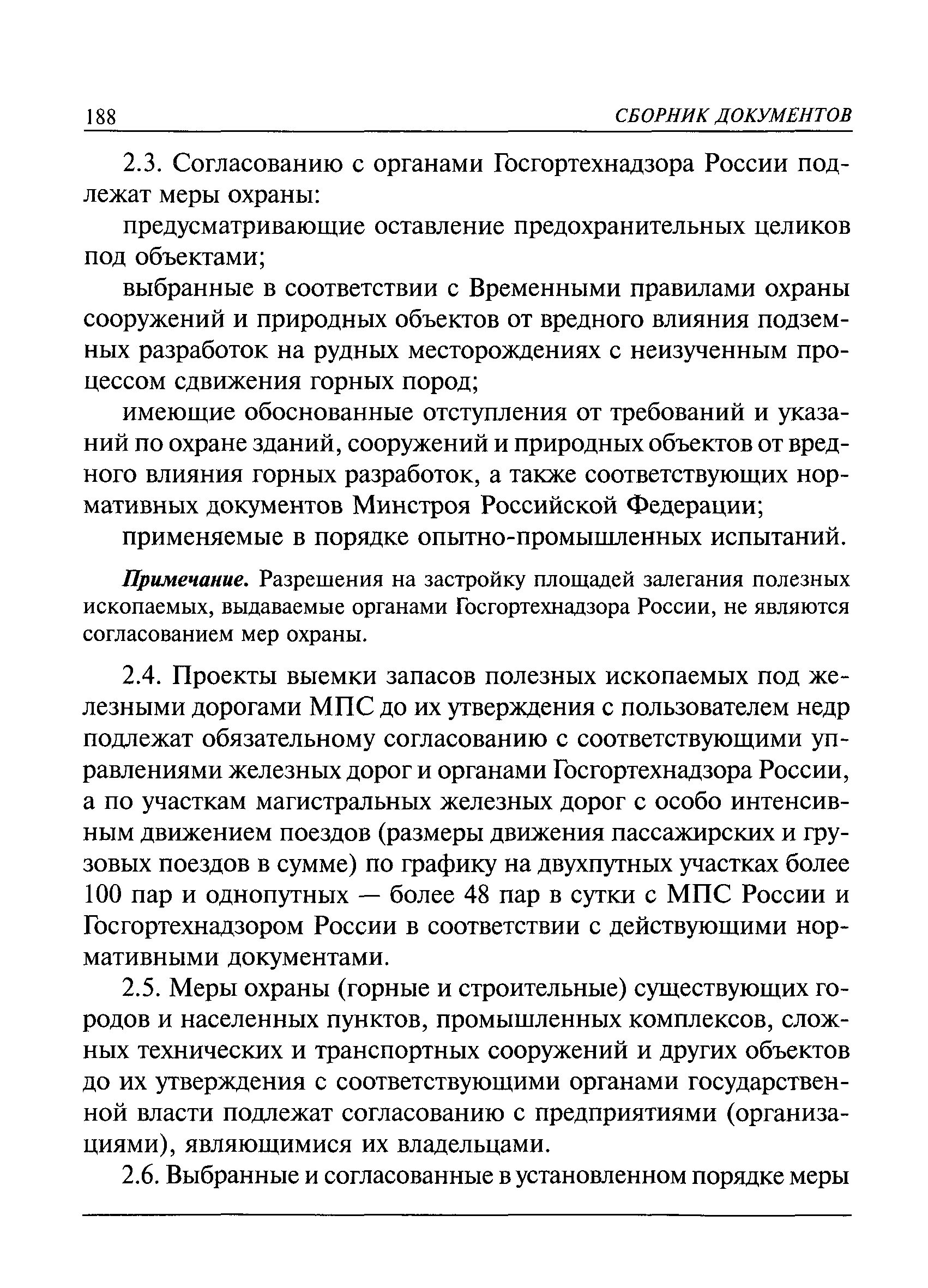 188 СБОРНИК ДОКУМЕНТОВ

2.3. Согласованию с органами Госгортехнадзора России подлежат меры охраны:

предусматривающие оставление предохранительных целиков под объектами;

выбранные в соответствии с Временными правилами охраны сооружений и природных объектов от вредного влияния подземных разработок на рудных месторождениях с неизученным процессом сдвижения горных пород;

имеющие обоснованные отступления от требований и указаний по охране зданий, сооружений и природных объектов от вредного влияния горных разработок, а также соответствующих нормативных документов Минстроя Российской Федерации;

применяемые в порядке опытно-промышленных испытаний.

Примечание. Разрешения на застройку площадей залегания полезных ископаемых, выдаваемые органами Госгортехнадзора России, не являются согласованием мер охраны.

2.4. Проекты выемки запасов полезных ископаемых под железными дорогами МПС до их утверждения с пользователем недр подлежат обязательному согласованию с соответствующими управлениями железных дорог и органами Госгортехнадзора России, а по участкам магистральных железных дорог с особо интенсивным движением поездов (размеры движения пассажирских и грузовых поездов в сумме) по графику на двухпутных участках более 100 пар и однопутных — более 48 пар в сутки с МПС России и Госгортехнадзором России в соответствии с действующими нормативными документами.

2.5. Меры охраны (горные и строительные) существующих городов и населенных пунктов, промышленных комплексов, сложных технических и транспортных сооружений и других объектов до их утверждения с соответствующими органами государственной власти подлежат согласованию с предприятиями (организациями), являющимися их владельцами.

2.6. Выбранные и согласованные в установленном порядке меры